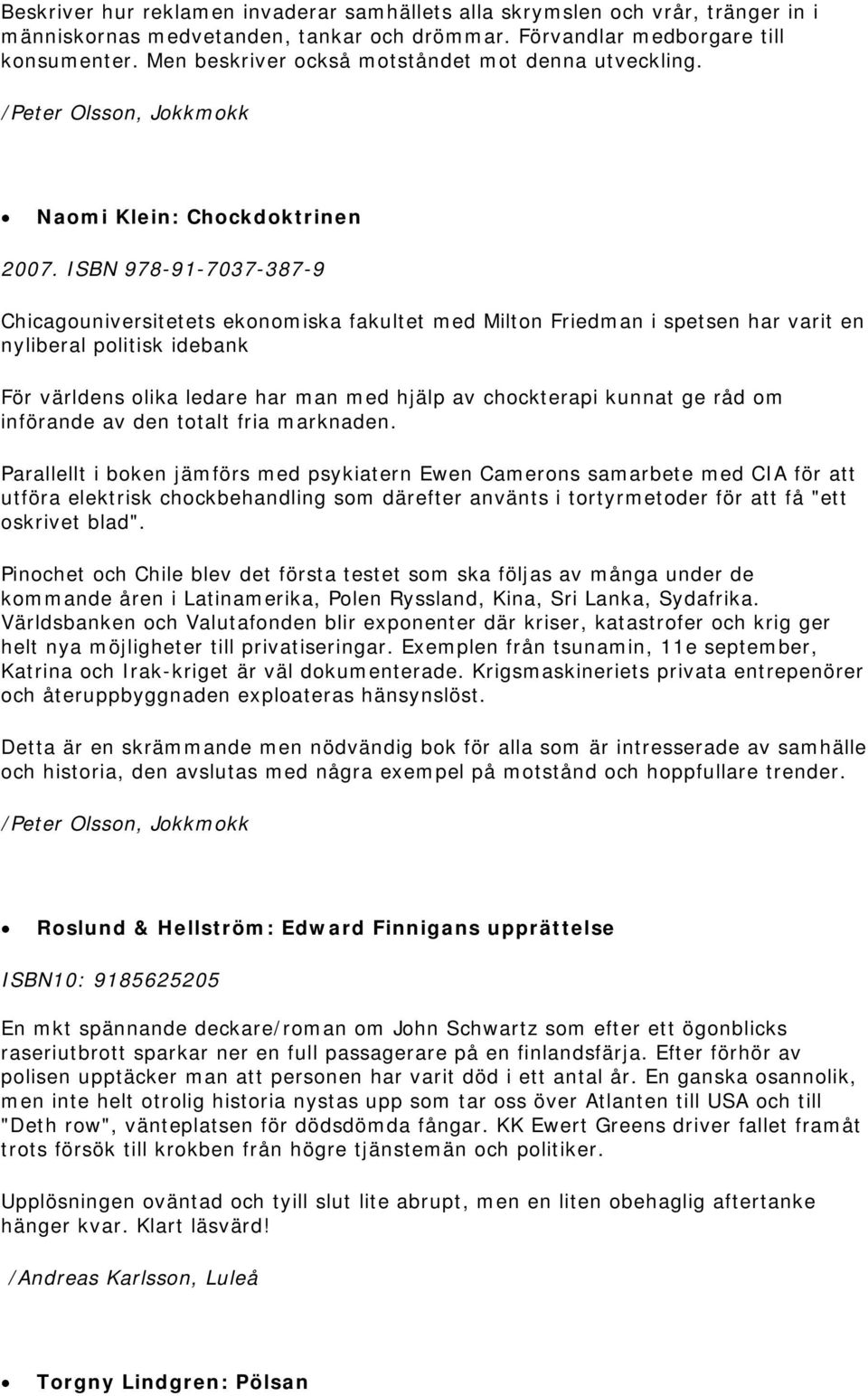 Beskriver hur reklamen invaderar samhällets alla skrymslen och vrår, tränger in i människornas medvetanden, tankar och drömmar. Förvandlar medborgare till konsumenter. Men beskriver också motståndet mot denna utveckling.

/Peter Olsson, Jokkmokk

• Naomi Klein: Chockdoktrinen

2007. ISBN 978-91-7037-387-9

Chicagouniversitetets ekonomiska fakultet med Milton Friedman i spetsen har varit en nyliberal politisk idebank

För världens olika ledare har man med hjälp av chockterapi kunnat ge råd om införande av den totalt fria marknaden.

Parallellt i boken jämförs med psykiatern Ewen Camerons samarbete med CIA för att utföra elektrisk chockbehandling som därefter använts i tortyrmetoder för att få "ett oskrivet blad".

Pinochet och Chile blev det första testet som ska följas av många under de kommande åren i Latinamerika, Polen Ryssland, Kina, Sri Lanka, Sydafrika. Världsbanken och Valutafonden blir exponenter där kriser, katastrofer och krig ger helt nya möjligheter till privatiseringar. Exemplen från tsunamin, 11e september, Katrina och Irak-kriget är väl dokumenterade. Krigsmaskineriets privata entrepenörer och återuppbyggnaden exploateras hänsynslöst.

Detta är en skrämmande men nödvändig bok för alla som är intresserade av samhälle och historia, den avslutas med några exempel på motstånd och hoppfullare trender.

/Peter Olsson, Jokkmokk

• Roslund & Hellström: Edward Finnigans upprättelse

ISBN10: 9185625205

En mkt spännande deckare/roman om John Schwartz som efter ett ögonblicks raseriutbrott sparkar ner en full passagerare på en finlandsfärja. Efter förhör av polisen upptäcker man att personen har varit död i ett antal år. En ganska osannolik, men inte helt otrolig historia nystas upp som tar oss över Atlanten till USA och till "Deth row", vänteplatsen för dödsdömda fångar. KK Ewert Greens driver fallet framåt trots försök till krokben från högre tjänstemän och politiker.

Upplösningen oväntad och tyill slut lite abrupt, men en liten obehaglig aftertanke hänger kvar. Klart läsvärd!

/Andreas Karlsson, Luleå

• Torgny Lindgren: Pölsan